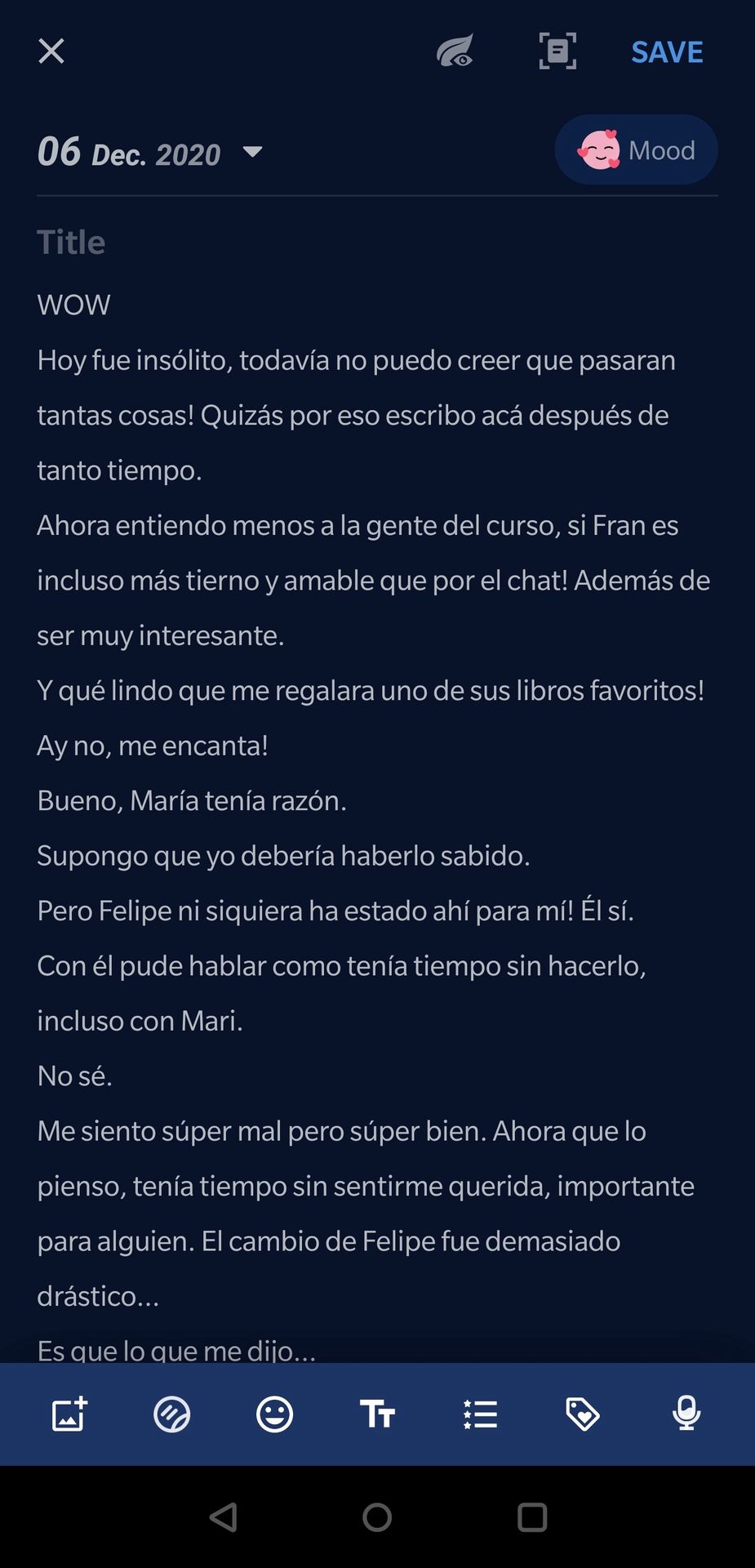 SAVE

06 Dec. 2020

Mood

Title

WOW

Hoy fue insólito, todavía no puedo creer que pasaran tantas cosas! Quizás por eso escribo acá después de tanto tiempo.

Ahora entiendo menos a la gente del curso, si Fran es incluso más tierno y amable que por el chat! Además de ser muy interesante.

Y qué lindo que me regalara uno de sus libros favoritos! Ay no, me encanta!

Bueno, María tenía razón.

Supongo que yo debería haberlo sabido.

Pero Felipe ni siquiera ha estado ahí para mí! Él sí.

Con él pude hablar como tenía tiempo sin hacerlo, incluso con Mari.

No sé.

Me siento súper mal pero súper bien. Ahora que lo pienso, tenía tiempo sin sentirme querida, importante para alguien. El cambio de Felipe fue demasiado drástico...

Es que lo que me dijo...